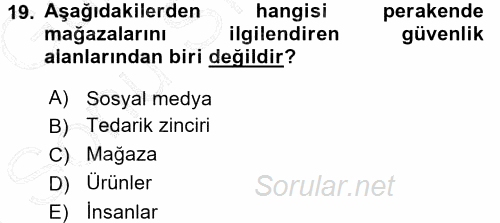 19. Aşağıdakilerden hangisi perakende mağazalarını ilgilendiren güvenlik alanlarından biri değildir?

A) Sosyal medya
B) Tedarik zinciri
C) Mağaza
D) Ürünler
E) İnsanlar

Sorular.net